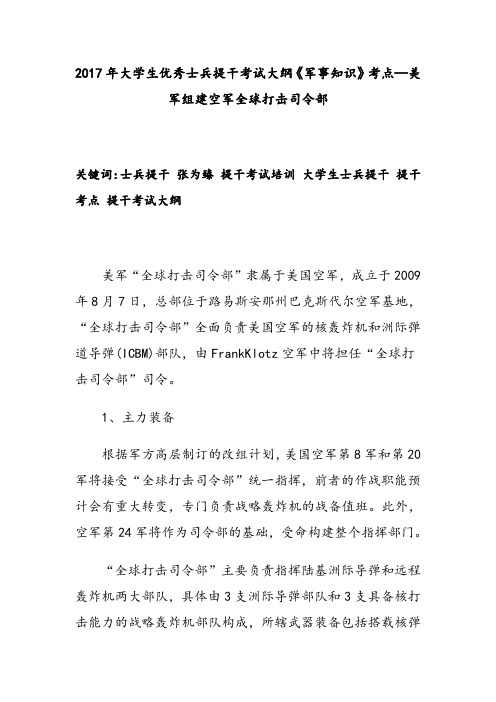 2017年大学生优秀士兵提干考试大纲《军事知识》考点—美军组建空军全球打击司令部

关键词:士兵提干 张为臻 提干考试培训 大学生士兵提干 提干考点 提干考试大纲

美军“全球打击司令部”隶属于美国空军，成立于2009年8月7日，总部位于路易斯安那州巴克斯代尔空军基地，“全球打击司令部”全面负责美国空军的核轰炸机和洲际弹道导弹(ICBM)部队，由FrankKlotz空军中将担任“全球打击司令部”司令。

1、主力装备

根据军方高层制订的改组计划，美国空军第8军和第20军将接受“全球打击司令部”统一指挥，前者的作战职能预计会有重大转变，专门负责战略轰炸机的战备值班。此外，空军第24军将作为司令部的基础，受命构建整个指挥部门。

“全球打击司令部”主要负责指挥陆基洲际导弹和远程轰炸机两大部队，具体由3支洲际导弹部队和3支具备核打击能力的战略轰炸机部队构成，所辖武器装备包括搭载核弹